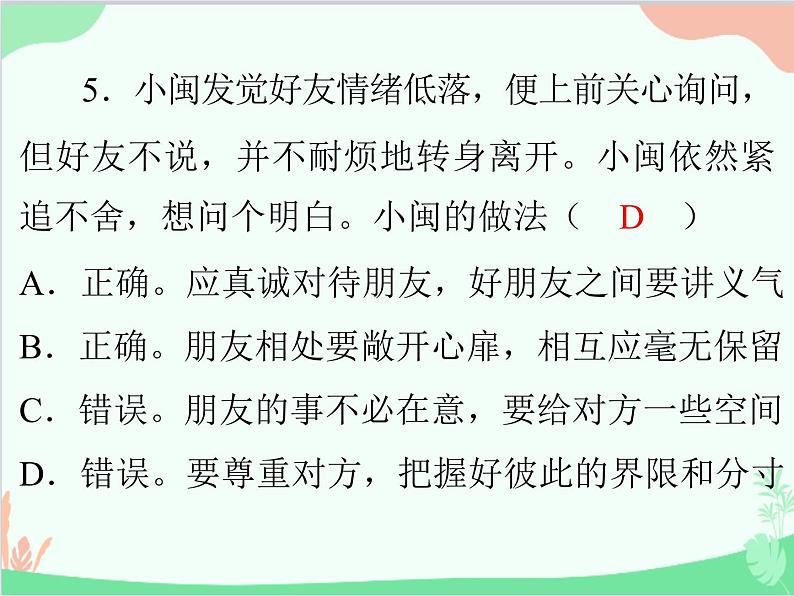 5．小闽发觉好友情绪低落，便上前关心询问，但好友不说，并不耐烦地转身离开。小闽依然紧追不舍，想问个明白。小闽的做法（　D　）

A．正确。应真诚对待朋友，好朋友之间要讲义气

B．正确。朋友相处要敞开心扉，相互应毫无保留

C．错误。朋友的事不必在意，要给对方一些空间

D．错误。要尊重对方，把握好彼此的界限和分寸